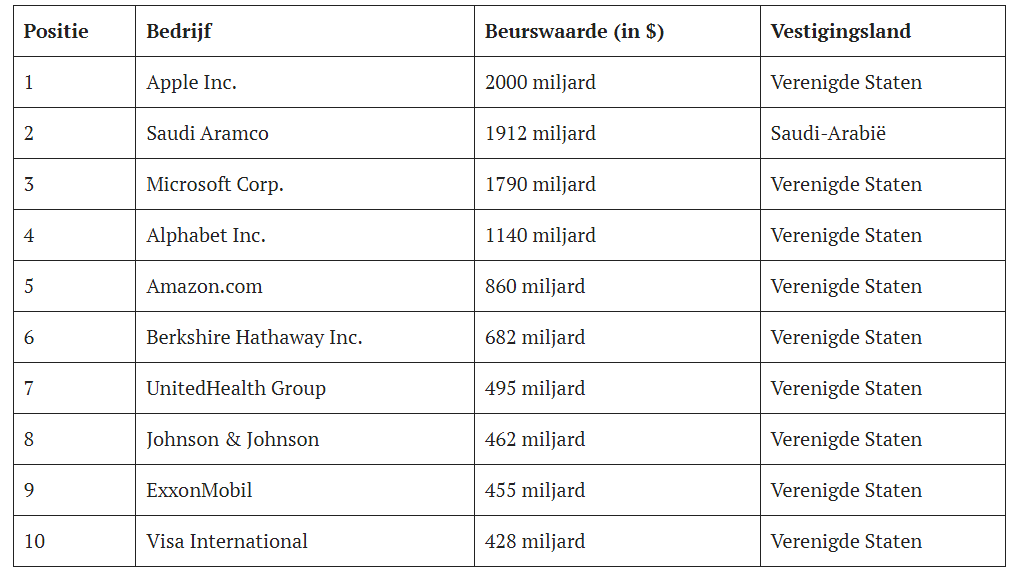 | Positie | Bedrijf | Beurswaarde (in \$) | Vestigingsland |
|---|---|---|---|
| 1 | Apple Inc. | 2000 miljard | Verenigde Staten |
| 2 | Saudi Aramco | 1912 miljard | Saudi-Arabië |
| 3 | Microsoft Corp. | 1790 miljard | Verenigde Staten |
| 4 | Alphabet Inc. | 1140 miljard | Verenigde Staten |
| 5 | Amazon.com | 860 miljard | Verenigde Staten |
| 6 | Berkshire Hathaway Inc. | 682 miljard | Verenigde Staten |
| 7 | UnitedHealth Group | 495 miljard | Verenigde Staten |
| 8 | Johnson & Johnson | 462 miljard | Verenigde Staten |
| 9 | ExxonMobil | 455 miljard | Verenigde Staten |
| 10 | Visa International | 428 miljard | Verenigde Staten |